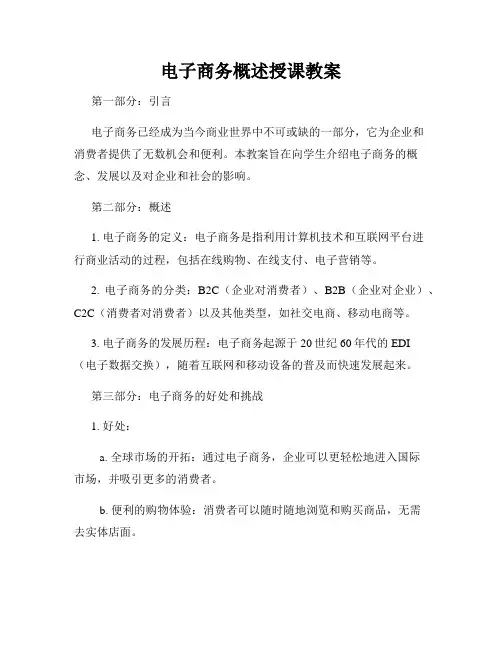 电子商务概述授课教案

第一部分：引言

电子商务已经成为当今商业世界中不可或缺的一部分，它为企业和消费者提供了无数机会和便利。本教案旨在向学生介绍电子商务的概念、发展以及对企业和社会的影响。

第二部分：概述

1. 电子商务的定义：电子商务是指利用计算机技术和互联网平台进行商业活动的过程，包括在线购物、在线支付、电子营销等。

2. 电子商务的分类：B2C（企业对消费者）、B2B（企业对企业）、C2C（消费者对消费者）以及其他类型，如社交电商、移动电商等。

3. 电子商务的发展历程：电子商务起源于 20 世纪 60 年代的 EDI（电子数据交换），随着互联网和移动设备的普及而快速发展起来。

第三部分：电子商务的好处和挑战

1. 好处：

a. 全球市场的开拓：通过电子商务，企业可以更轻松地进入国际市场，并吸引更多的消费者。

b. 便利的购物体验：消费者可以随时随地浏览和购买商品，无需去实体店面。